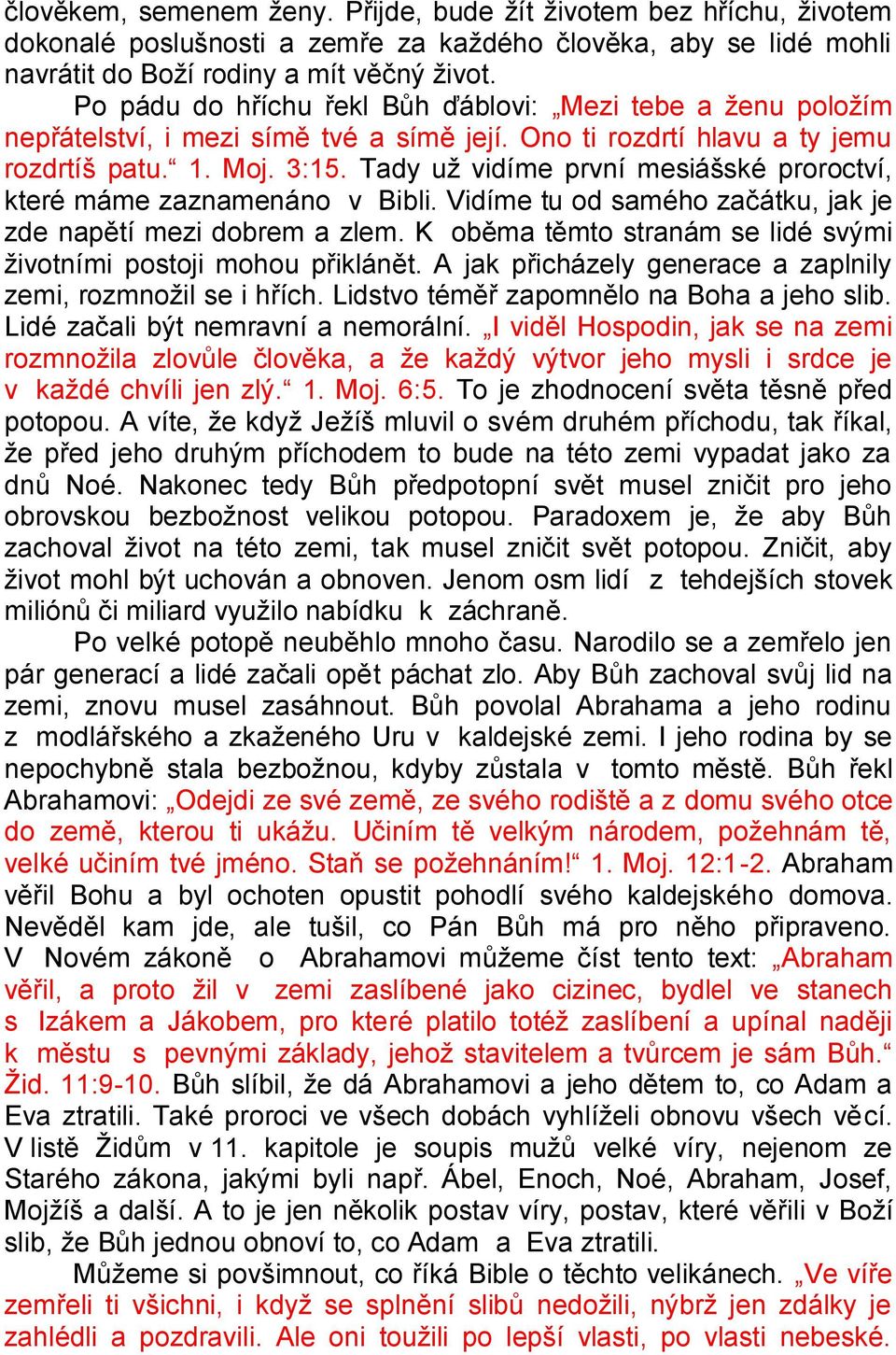 člověkem, semenem ženy. Přijde, bude žít životem bez hříchu, životem dokonalé poslušnosti a zemře za každého člověka, aby se lidé mohli navrátit do Boží rodiny a mít věčný život.

Po pádu do hříchu řekl Bůh ďáblovi: „Mezi tebe a ženu položím nepřátelství, i mezi símě tvé a símě její. Ono ti rozdrtí hlavu a ty jemu rozdrtíš patu.“ 1. Moj. 3:15. Tady už vidíme první mesiášské proroctví, které máme zaznamenáno v Bibli. Vidíme tu od samého začátku, jak je zde napětí mezi dobrem a zlem. K oběma těmto stranám se lidé svými životními postoji mohou přiklánět. A jak přicházely generace a zaplnily zemi, rozmnožil se i hřích. Lidstvo téměř zapomnělo na Boha a jeho slib. Lidé začali být nemravní a nemorální. „I viděl Hospodin, jak se na zemi rozmnožila zlovůle člověka, a že každý výtvor jeho mysli i srdce je v každé chvíli jen zlý.“ 1. Moj. 6:5. To je zhodnocení světa těsně před potopou. A víte, že když Ježíš mluvil o svém druhém příchodu, tak říkal, že před jeho druhým příchodem to bude na této zemi vypadat jako za dnů Noé. Nakonec tedy Bůh předpotopní svět musel zničit pro jeho obrovskou bezbožnost velikou potopou. Paradoxem je, že aby Bůh zachoval život na této zemi, tak musel zničit svět potopou. Zničit, aby život mohl být uchován a obnoven. Jenom osm lidí z tehdejších stovek miliónů či miliard využilo nabídku k záchraně.

Po velké potopě neuběhlo mnoho času. Narodilo se a zemřelo jen pár generací a lidé začali opět páchat zlo. Aby Bůh zachoval svůj lid na zemi, znovu musel zasáhnout. Bůh povolal Abrahama a jeho rodinu z modlářského a zkaženého Uru v kaldejské zemi. I jeho rodina by se nepochybně stala bezbožnou, kdyby zůstala v tomto městě. Bůh řekl Abrahamovi: „Odejdi ze své země, ze svého rodiště a z domu svého otce do země, kterou ti ukážu. Učiním tě velkým národem, požehnám tě, velké učiním tvé jméno. Staň se požehnáním!“ 1. Moj. 12:1-2. Abraham věřil Bohu a byl ochoten opustit pohodlí svého kaldejského domova. Nevěděl kam jde, ale tušil, co Pán Bůh má pro něho připraveno. V Novém zákoně o Abrahamovi můžeme číst tento text: „Abraham věřil, a proto žil v zemi zaslíbené jako cizinec, bydlel ve stanech s Izákem a Jákobem, pro které platilo totéž zaslíbení a upínal naději k městu s pevnými základy, jehož stavitelem a tvůrcem je sám Bůh.“ Žid. 11:9-10. Bůh slíbil, že dá Abrahamovi a jeho dětem to, co Adam a Eva ztratili. Také proroci ve všech dobách vyhlíželi obnovu všech věcí. V listě Židům v 11. kapitole je soupis mužů velké víry, nejenom ze Starého zákona, jakými byli např. Ábel, Enoch, Noé, Abraham, Josef, Mojžíš a další. A to je jen několik postav víry, postav, které věřili v Boží slib, že Bůh jednou obnoví to, co Adam a Eva ztratili.

Můžeme si povšimnout, co říká Bible o těchto velikánech. „Ve víře zemřeli ti všichni, i když se splnění slibů nedožili, nýbrž jen zdálky je zahlédli a pozdravili. Ale oni toužili po lepší vlasti, po vlasti nebeské.